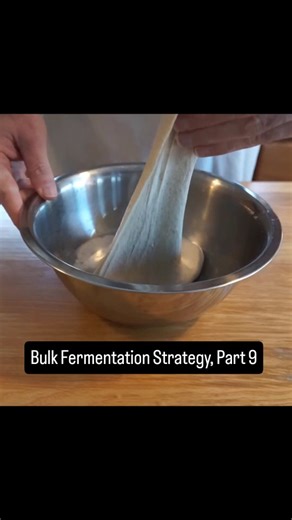 Bulk Fermentation Strategy, Part 9